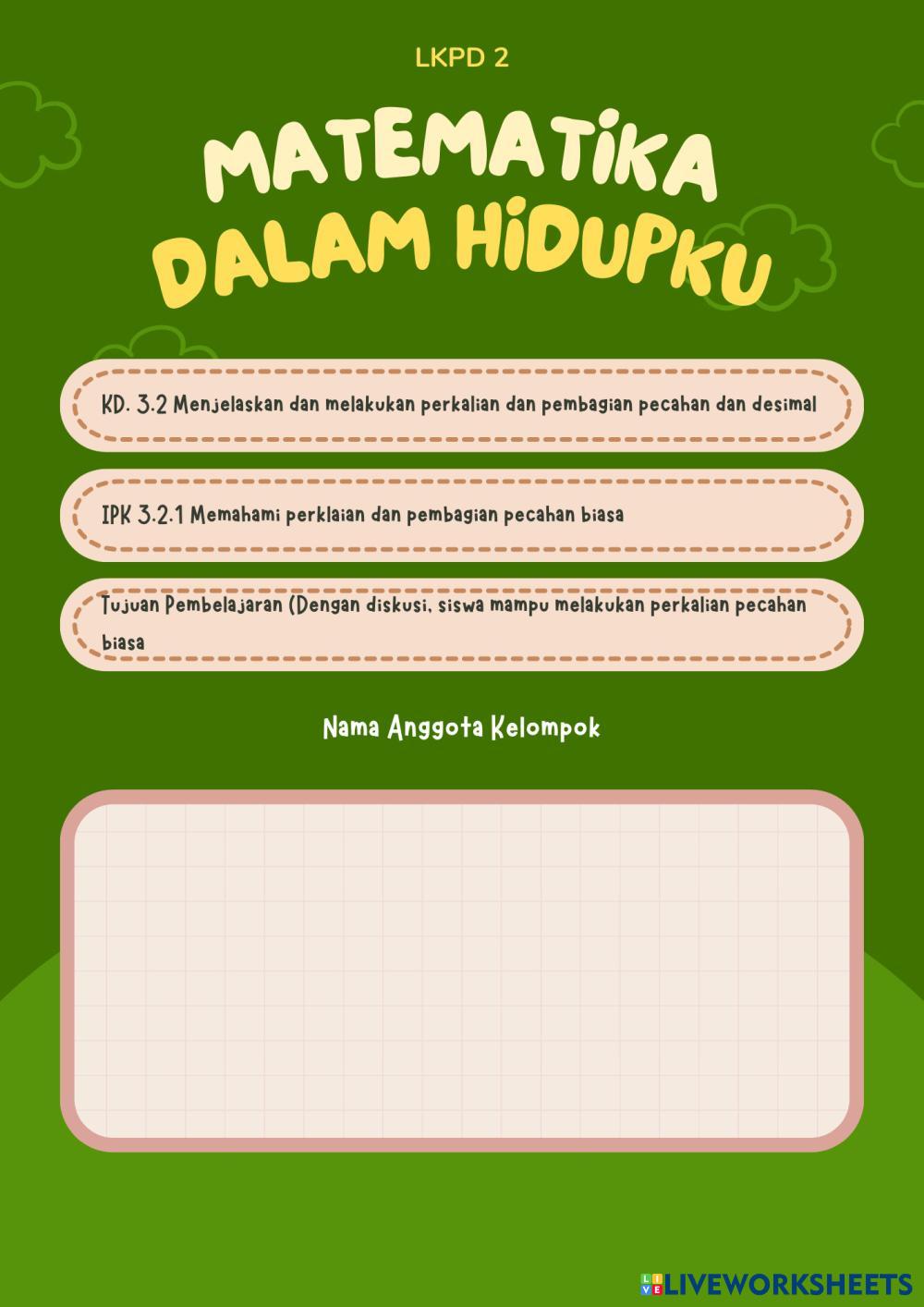 LKPD 2

MATEMATIKA DALAM HIDUPKU

KD. 3.2 Menjelaskan dan melakukan perkalian dan pembagian pecahan dan desimal

IPK 3.2.1 Memahami perklaian dan pembagian pecahan biasa

Tujuan Pembelajaran (Dengan diskusi, siswa mampu melakukan perkalian pecahan biasa

Nama Anggota Kelompok

LIVEWORKSHEETS